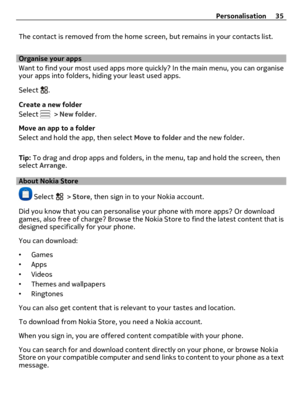 Personalisation 35

The contact is removed from the home screen, but remains in your contacts list.

Organise your apps
Want to find your most used apps more quickly? In the main menu, you can organise your apps into folders, hiding your least used apps.

Select .

Create a new folder
Select  > New folder.

Move an app to a folder
Select and hold the app, then select Move to folder and the new folder.

Tip: To drag and drop apps and folders, in the menu, tap and hold the screen, then select Arrange.

About Nokia Store
Select  > Store, then sign in to your Nokia account.

Did you know that you can personalise your phone with more apps? Or download games, also free of charge? Browse the Nokia Store to find the latest content that is designed specifically for your phone.

You can download:

• Games
• Apps
• Videos
• Themes and wallpapers
• Ringtones

You can also get content that is relevant to your tastes and location.

To download from Nokia Store, you need a Nokia account.

When you sign in, you are offered content compatible with your phone.

You can search for and download content directly on your phone, or browse Nokia Store on your compatible computer and send links to content to your phone as a text message.